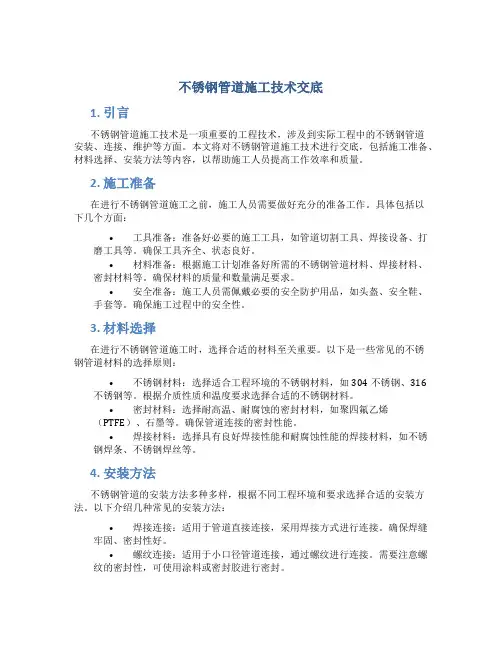 不锈钢管道施工技术交底

1. 引言

不锈钢管道施工技术是一项重要的工程技术，涉及到实际工程中的不锈钢管道安装、连接、维护等方面。本文将对不锈钢管道施工技术进行交底，包括施工准备、材料选择、安装方法等内容，以帮助施工人员提高工作效率和质量。

2. 施工准备

在进行不锈钢管道施工之前，施工人员需要做好充分的准备工作。具体包括以下几个方面：

• 工具准备：准备好必要的施工工具，如管道切割工具、焊接设备、打磨工具等。确保工具齐全、状态良好。
• 材料准备：根据施工计划准备好所需的不锈钢管道材料、焊接材料、密封材料等。确保材料的质量和数量满足要求。
• 安全准备：施工人员需佩戴必要的安全防护用品，如头盔、安全鞋、手套等。确保施工过程中的安全性。

3. 材料选择

在进行不锈钢管道施工时，选择合适的材料至关重要。以下是一些常见的不锈钢管道材料的选择原则：

• 不锈钢材料：选择适合工程环境的不锈钢材料，如 304 不锈钢、316 不锈钢等。根据介质性质和温度要求选择合适的不锈钢材料。
• 密封材料：选择耐高温、耐腐蚀的密封材料，如聚四氟乙烯（PTFE）、石墨等。确保管道连接的密封性能。
• 焊接材料：选择具有良好焊接性能和耐腐蚀性能的焊接材料，如不锈钢焊条、不锈钢焊丝等。

4. 安装方法

不锈钢管道的安装方法多种多样，根据不同工程环境和要求选择合适的安装方法。以下介绍几种常见的安装方法：

• 焊接连接：适用于管道直接连接，采用焊接方式进行连接。确保焊缝牢固、密封性好。
• 螺纹连接：适用于小口径管道连接，通过螺纹进行连接。需要注意螺纹的密封性，可使用涂料或密封胶进行密封。